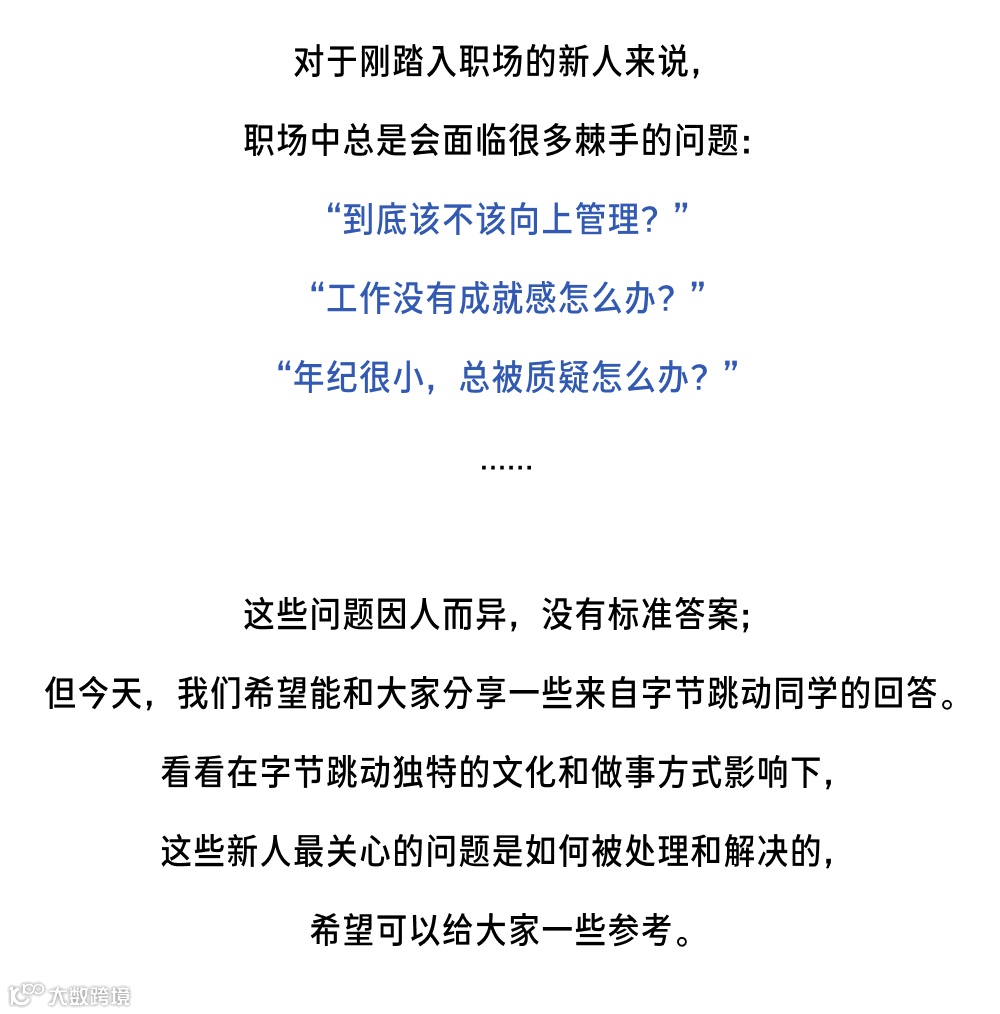 对于刚踏入职场的新人来说，

职场中总是会面临很多棘手的问题：

“到底该不该向上管理？”

“工作没有成就感怎么办？”

“年纪很小，总被质疑怎么办？”

......

这些问题因人而异，没有标准答案；

但今天，我们希望能和大家分享一些来自字节跳动同学的回答。

看看在字节跳动独特的文化和做事方式影响下，

这些新人最关心的问题是如何被处理和解决的，

希望可以给大家一些参考。

大数跨境